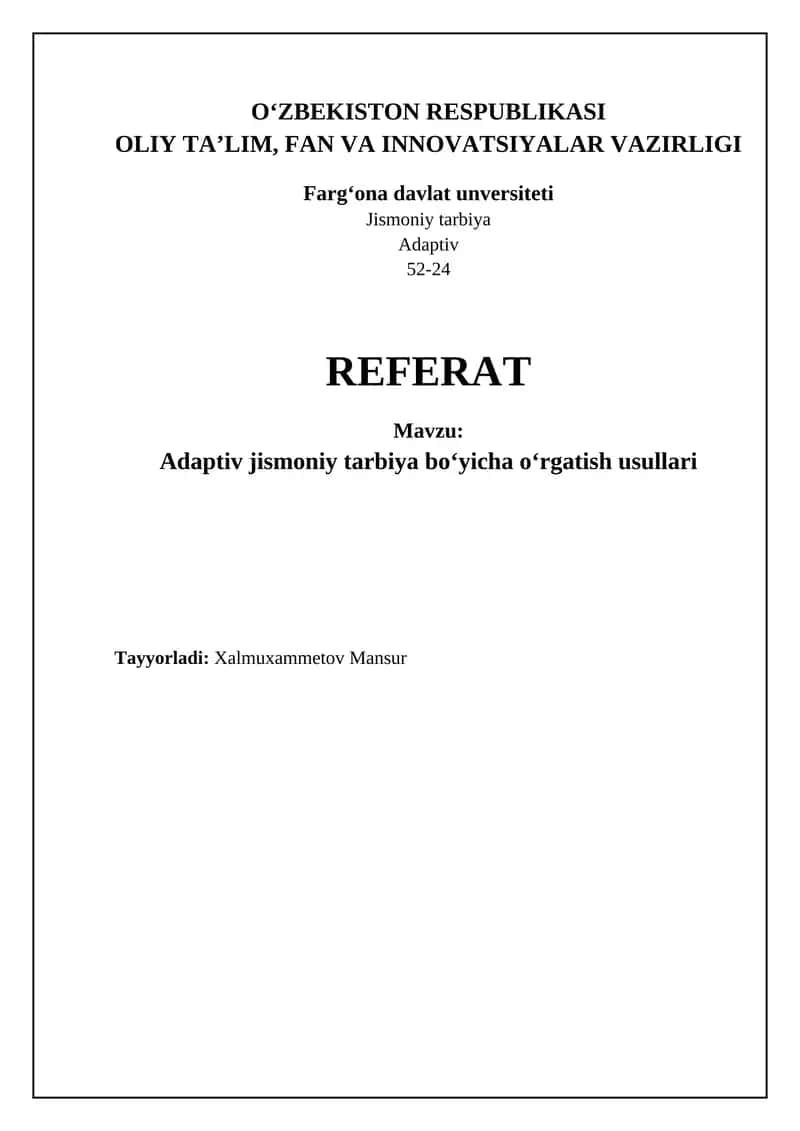 O‘ZBEKISTON RESPUBLIKASI
OLIY TA’LIM, FAN VA INNOVATSIYALAR VAZIRLIGI

Farg‘ona davlat unversiteti
Jismoniy tarbiya
Adaptiv
52-24

REFERAT

Mavzu:
Adaptiv jismoniy tarbiya bo‘yicha o‘rgatish usullari

Tayyorladi: Xalmuxammetov Mansur